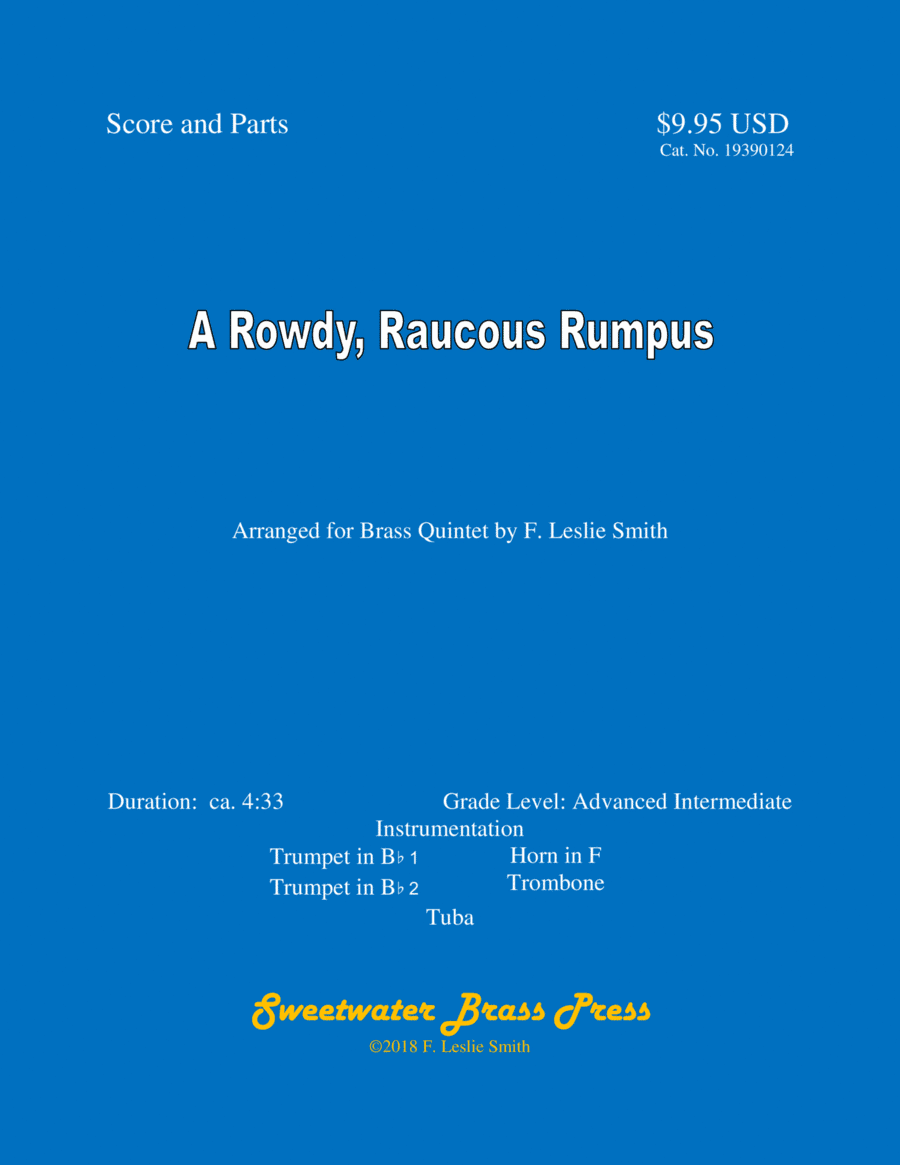 Score and Parts

$9.95 USD
Cat. No. 19390124

A Rowdy, Raucous Rumpus

Arranged for Brass Quintet by F. Leslie Smith

Duration: ca. 4:33

Grade Level: Advanced Intermediate

Instrumentation

Trumpet in B♭ 1
Trumpet in B♭ 2

Horn in F
Trombone

Tuba

Sweetwater Brass Press
©2018 F. Leslie Smith